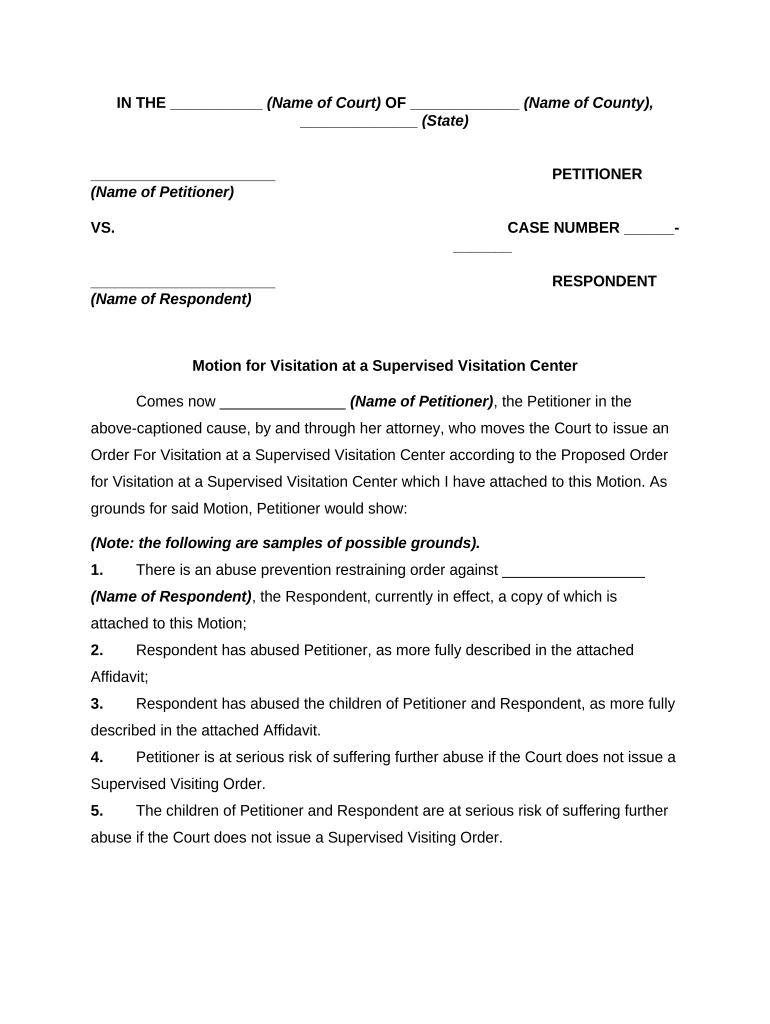 IN THE ___________ (Name of Court) OF _____________ (Name of County), ______________ (State)

______________________ PETITIONER
(Name of Petitioner)

VS. CASE NUMBER ______-_______

______________________ RESPONDENT
(Name of Respondent)

Motion for Visitation at a Supervised Visitation Center

Comes now _______________ (Name of Petitioner), the Petitioner in the above-captioned cause, by and through her attorney, who moves the Court to issue an Order For Visitation at a Supervised Visitation Center according to the Proposed Order for Visitation at a Supervised Visitation Center which I have attached to this Motion. As grounds for said Motion, Petitioner would show:

(Note: the following are samples of possible grounds).

1. There is an abuse prevention restraining order against _________________ (Name of Respondent), the Respondent, currently in effect, a copy of which is attached to this Motion;

2. Respondent has abused Petitioner, as more fully described in the attached Affidavit;

3. Respondent has abused the children of Petitioner and Respondent, as more fully described in the attached Affidavit.

4. Petitioner is at serious risk of suffering further abuse if the Court does not issue a Supervised Visiting Order.

5. The children of Petitioner and Respondent are at serious risk of suffering further abuse if the Court does not issue a Supervised Visiting Order.